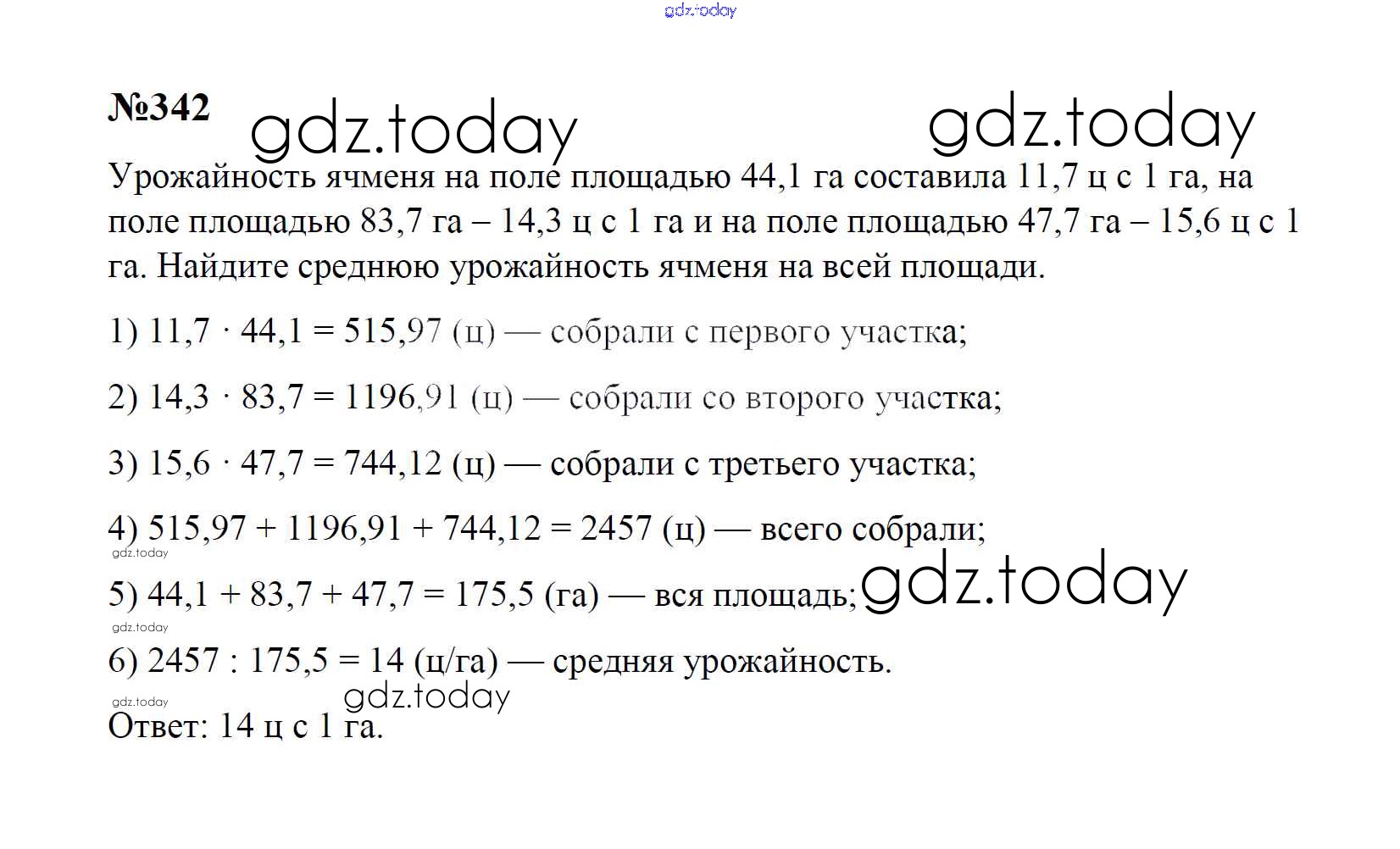 gdz.today

№342 gdz.today gdz.today

Урожайность ячменя на поле площадью 44,1 га составила 11,7 ц с 1 га, на поле площадью 83,7 га – 14,3 ц с 1 га и на поле площадью 47,7 га – 15,6 ц с 1 га. Найдите среднюю урожайность ячменя на всей площади.

1) $11,7 \cdot 44,1 = 515,97$ (ц) — собрали с первого участка;

2) $14,3 \cdot 83,7 = 1196,91$ (ц) — собрали со второго участка;

3) $15,6 \cdot 47,7 = 744,12$ (ц) — собрали с третьего участка;

4) $515,97 + 1196,91 + 744,12 = 2457$ (ц) — всего собрали;

gdz.today

5) $44,1 + 83,7 + 47,7 = 175,5$ (га) — вся площадь; gdz.today

gdz.today

6) $2457 : 175,5 = 14$ (ц/га) — средняя урожайность.

gdz.today gdz.today

Ответ: 14 ц с 1 га.